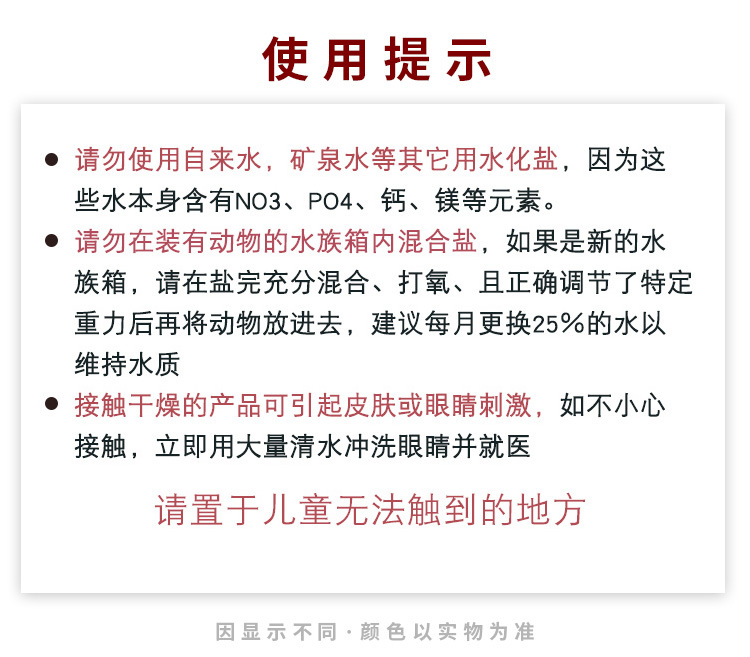 使用提示

● 请勿使用自来水，矿泉水等其它用水化盐，因为这些水本身含有NO3、PO4、钙、镁等元素。

● 请勿在装有动物的水族箱内混合盐，如果是新的水族箱，请在盐完充分混合、打氧、且正确调节了特定重力后再将动物放进去，建议每月更换25%的水以维持水质

● 接触干燥的产品可引起皮肤或眼睛刺激，如不小心接触，立即用大量清水冲洗眼睛并就医

请置于儿童无法触到的地方

因显示不同·颜色以实物为准